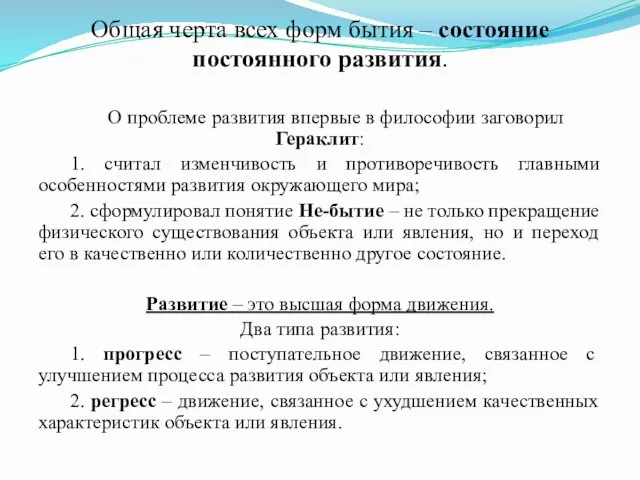 Общая черта всех форм бытия – состояние постоянного развития.

О проблеме развития впервые в философии заговорил Гераклит:

1. считал изменчивость и противоречивость главными особенностями развития окружающего мира;

2. сформулировал понятие Не-бытие – не только прекращение физического существования объекта или явления, но и переход его в качественно или количественно другое состояние.

Развитие – это высшая форма движения.

Два типа развития:

1. прогресс – поступательное движение, связанное с улучшением процесса развития объекта или явления;

2. регресс – движение, связанное с ухудшением качественных характеристик объекта или явления.